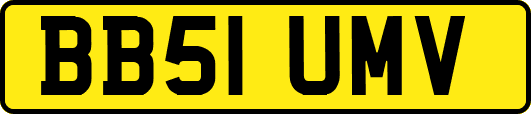 BB51 UMV